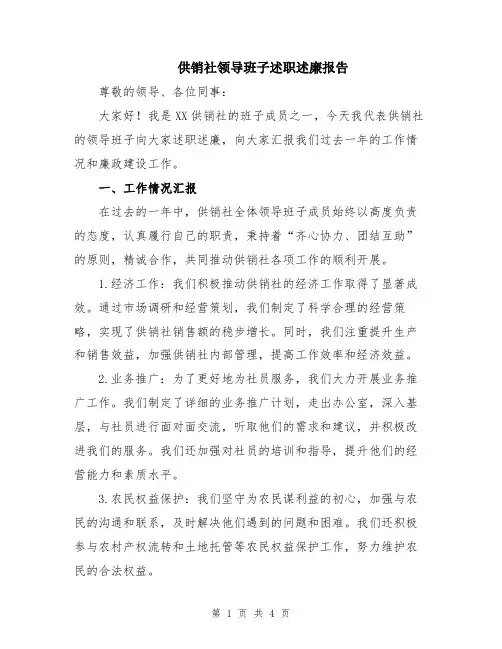 供销社领导班子述职述廉报告

尊敬的领导、各位同事：

大家好！我是XX供销社的班子成员之一，今天我代表供销社的领导班子向大家述职述廉，向大家汇报我们过去一年的工作情况和廉政建设工作。

一、工作情况汇报

在过去的一年中，供销社全体领导班子成员始终以高度负责的态度，认真履行自己的职责，秉持着“齐心协力、团结互助”的原则，精诚合作，共同推动供销社各项工作的顺利开展。

1.经济工作：我们积极推动供销社的经济工作取得了显著成效。通过市场调研和经营策划，我们制定了科学合理的经营策略，实现了供销社销售额的稳步增长。同时，我们注重提升生产和销售效益，加强供销社内部管理，提高工作效率和经济效益。

2.业务推广：为了更好地为社员服务，我们大力开展业务推广工作。我们制定了详细的业务推广计划，走出办公室，深入基层，与社员进行面对面交流，听取他们的需求和建议，并积极改进我们的服务。我们还加强对社员的培训和指导，提升他们的经营能力和素质水平。

3.农民权益保护：我们坚守为农民谋利益的初心，加强与农民的沟通和联系，及时解决他们遇到的问题和困难。我们还积极参与农村产权流转和土地托管等农民权益保护工作，努力维护农民的合法权益。

第 1 页 共 4 页